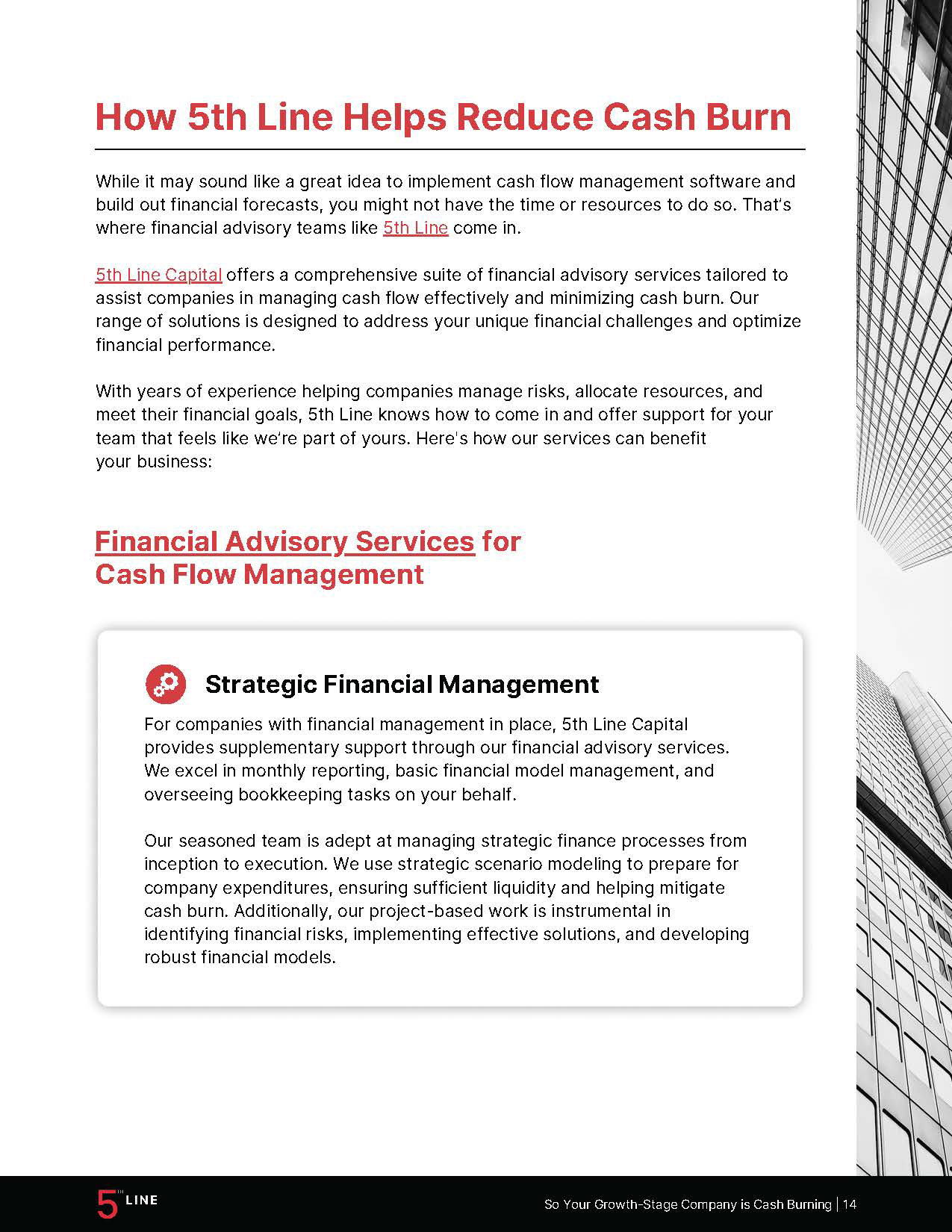 How 5th Line Helps Reduce Cash Burn

While it may sound like a great idea to implement cash flow management software and build out financial forecasts, you might not have the time or resources to do so. That's where financial advisory teams like 5th Line come in.

5th Line Capital offers a comprehensive suite of financial advisory services tailored to assist companies in managing cash flow effectively and minimizing cash burn. Our range of solutions is designed to address your unique financial challenges and optimize financial performance.

With years of experience helping companies manage risks, allocate resources, and meet their financial goals, 5th Line knows how to come in and offer support for your team that feels like we're part of yours. Here's how our services can benefit your business:

Financial Advisory Services for Cash Flow Management

Strategic Financial Management

For companies with financial management in place, 5th Line Capital provides supplementary support through our financial advisory services. We excel in monthly reporting, basic financial model management, and overseeing bookkeeping tasks on your behalf.

Our seasoned team is adept at managing strategic finance processes from inception to execution. We use strategic scenario modeling to prepare for company expenditures, ensuring sufficient liquidity and helping mitigate cash burn. Additionally, our project-based work is instrumental in identifying financial risks, implementing effective solutions, and developing robust financial models.

5TH LINE

So Your Growth-Stage Company is Cash Burning | 14